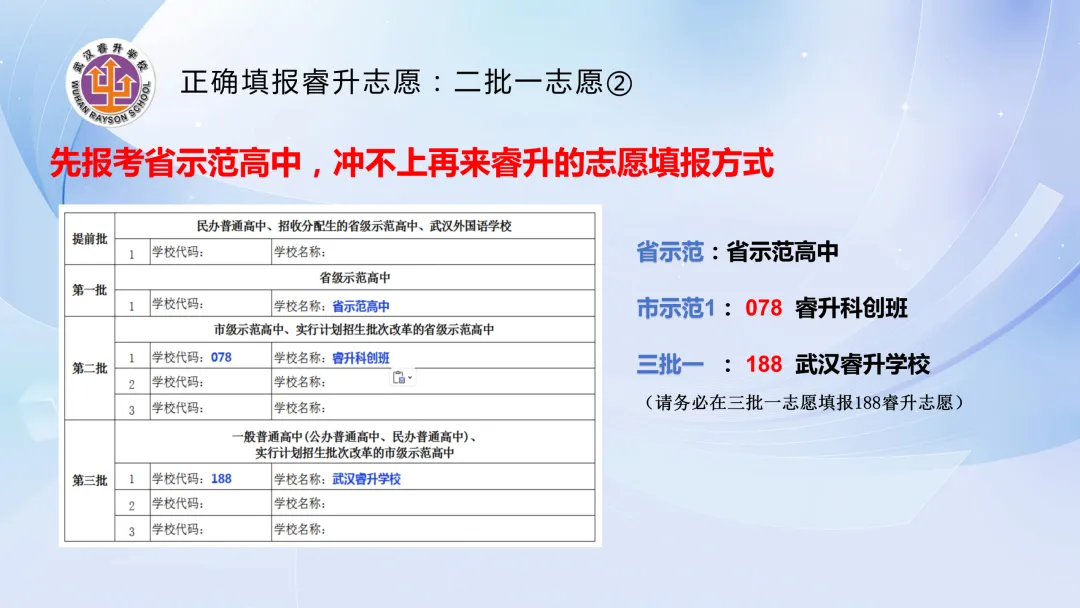 武汉睿升学校
WUHAN RAYSON SCHOOL

正确填报睿升志愿：二批一志愿②

先报考省示范高中，冲不上再来睿升的志愿填报方式

| 提前批 | 民办普通高中、招收分配生的省级示范高中、武汉外国语学校 | | |
|---|---|---|---|
| | 1 | 学校代码： | 学校名称： |
| 第一批 | 省级示范高中 | | |
| | 1 | 学校代码： | 学校名称：省示范高中 |
| 第二批 | 市级示范高中、实行计划招生批次改革的省级示范高中 | | |
| | 1 | 学校代码：078 | 学校名称：睿升科创班 |
| | 2 | 学校代码： | 学校名称： |
| | 3 | 学校代码： | 学校名称： |
| 第三批 | 一般普通高中(公办普通高中、民办普通高中)、实行计划招生批次改革的市级示范高中 | | |
| | 1 | 学校代码：188 | 学校名称：武汉睿升学校 |
| | 2 | 学校代码： | 学校名称： |
| | 3 | 学校代码： | 学校名称： |

省示范：省示范高中

市示范1： 078 睿升科创班

三批一 ： 188 武汉睿升学校

（请务必在三批一志愿填报188睿升志愿）